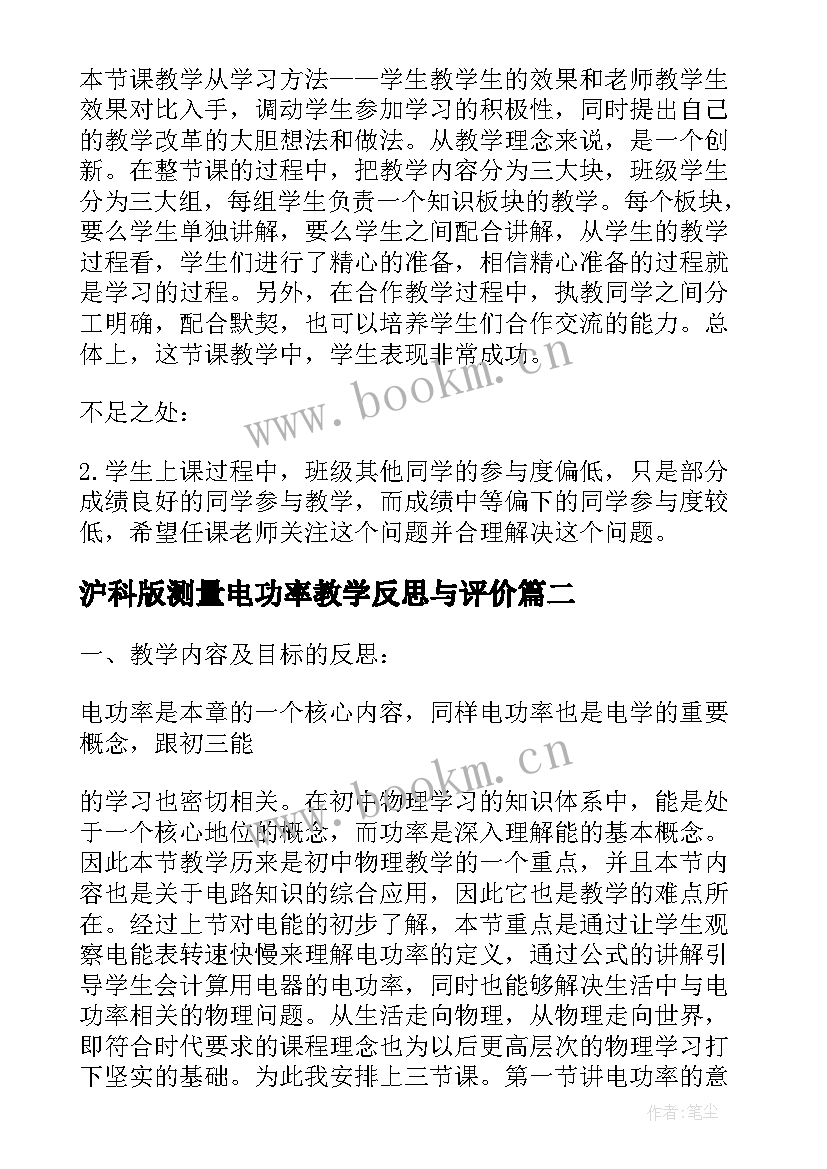 本节课教学从学习方法——学生教学生的效果和老师教学生效果对比入手，调动学生参加学习的积极性，同时提出自己的教学改革的大胆想法和做法。从教学理念来说，是一个创新。在整节课的过程中，把教学内容分为三大块，班级学生分为三大组，每组学生负责一个知识板块的教学。每个板块，要么学生单独讲解，要么学生之间配合讲解，从学生的教学过程看，学生们进行了精心的准备，相信精心准备的过程就是学习的过程。另外，在合作教学过程中，执教同学之间分工明确，配合默契，也可以培养学生们合作交流的能力。总体上，这节课教学中，学生表现非常成功。

www.bookm.cn

不足之处：

2.学生上课过程中，班级其他同学的参与度偏低，只是部分成绩良好的同学参与教学，而成绩中等偏下的同学参与度较低，希望任课老师关注这个问题并合理解决这个问题。

沪科版测量电功率教学反思与评价篇二

一、教学内容及目标的反思：

电功率是本章的一个核心内容，同样电功率也是电学的重要概念，跟初三能

www.bookm.cn

的学习也密切相关。在初中物理学习的知识体系中，能是处于一个核心地位的概念，而功率是深入理解能的基本概念。因此本节教学历来是初中物理教学的一个重点，并且本节内容也是关于电路知识的综合应用，因此它也是教学的难点所在。经过上节对电能的初步了解，本节重点是通过让学生观察电能表转速快慢来理解电功率的定义，通过公式的讲解引导学生会计算用电器的电功率，同时也能够解决生活中与电功率相关的物理问题。从生活走向物理，从物理走向世界，即符合时代要求的课程理念也为以后更高层次的物理学习打下坚实的基础。为此我安排上三节课。第一节讲电功率的意

作者：笔尘